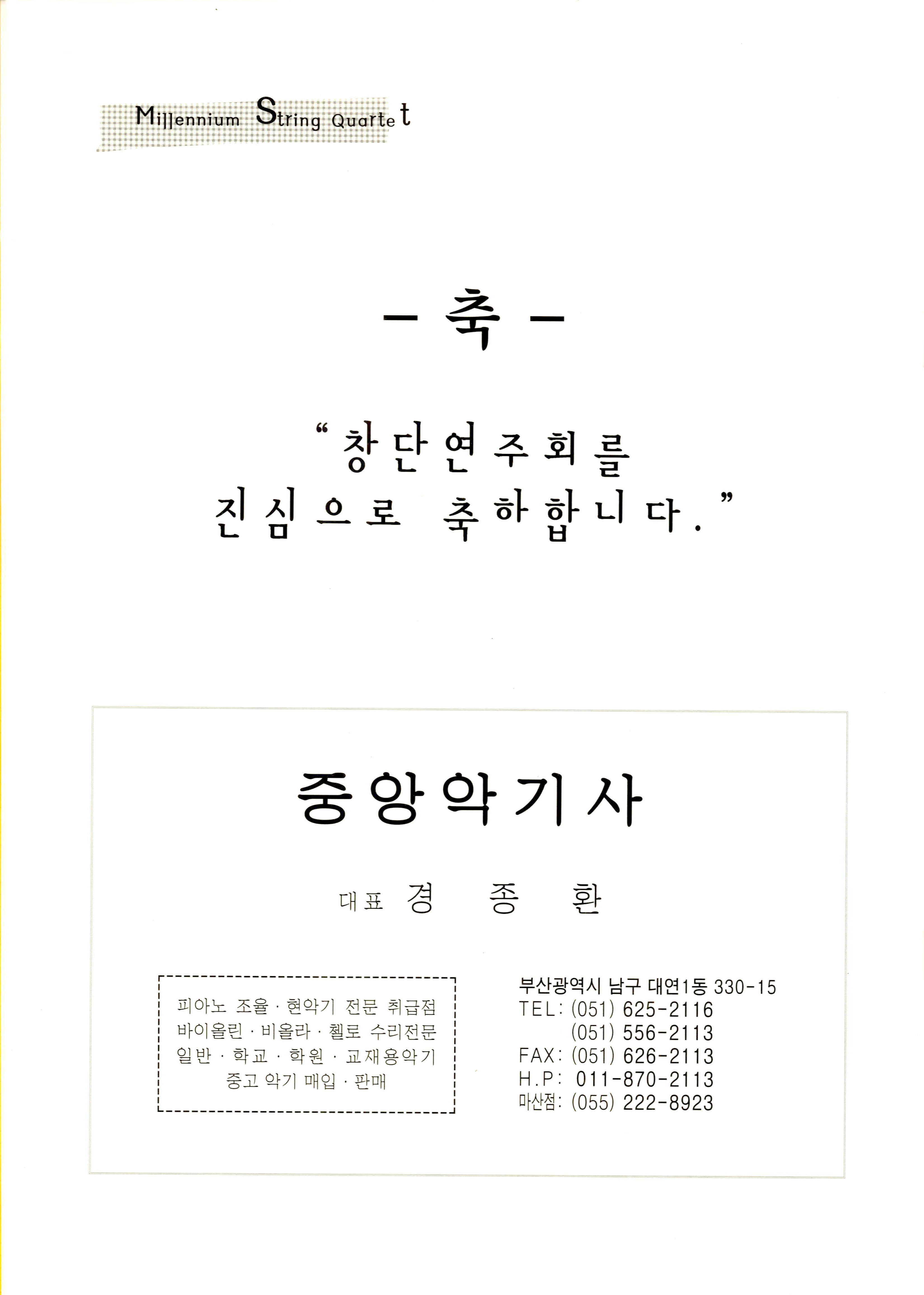 Millennium String Quartet

- 축 -

"창단연주회를
진심으로 축하합니다."

중앙악기사

대표 경 종 환

피아노 조율 · 현악기 전문 취급점
바이올린 · 비올라 · 첼로 수리전문
일반 · 학교 · 학원 · 교재용악기
중고 악기 매입 · 판매

부산광역시 남구 대연1동 330-15
TEL: (051) 625-2116
(051) 556-2113
FAX: (051) 626-2113
H.P: 011-870-2113
마산점: (055) 222-8923